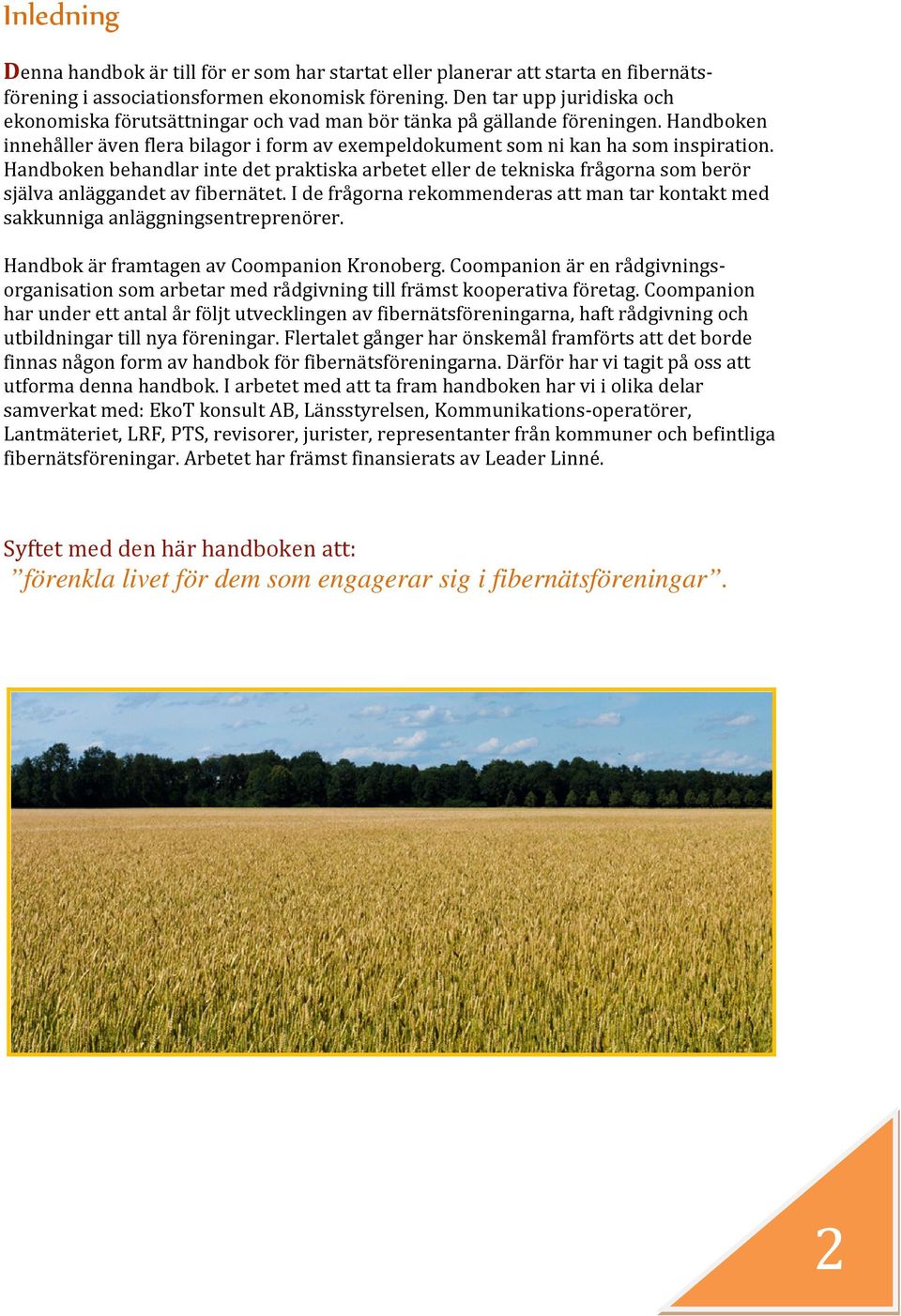 Inledning

Denna handbok är till för er som har startat eller planerar att starta en fibernätsförening i associationsformen ekonomisk förening. Den tar upp juridiska och ekonomiska förutsättningar och vad man bör tänka på gällande föreningen. Handboken innehåller även flera bilagor i form av exempeldokument som ni kan ha som inspiration. Handboken behandlar inte det praktiska arbetet eller de tekniska frågorna som berör själva anläggandet av fibernätet. I de frågorna rekommenderas att man tar kontakt med sakkunniga anläggningsentreprenörer.

Handbok är framtagen av Coompanion Kronoberg. Coompanion är en rådgivningsorganisation som arbetar med rådgivning till främst kooperativa företag. Coompanion har under ett antal år följt utvecklingen av fibernätsföreningarna, haft rådgivning och utbildningar till nya föreningar. Flertalet gånger har önskemål framförts att det borde finnas någon form av handbok för fibernätsföreningarna. Därför har vi tagit på oss att utforma denna handbok. I arbetet med att ta fram handboken har vi i olika delar samverkat med: EkoT konsult AB, Länsstyrelsen, Kommunikations-operatörer, Lantmäteriet, LRF, PTS, revisorer, jurister, representanter från kommuner och befintliga fibernätsföreningar. Arbetet har främst finansierats av Leader Linné.

Syftet med den här handboken att:
”förenkla livet för dem som engagerar sig i fibernätsföreningar”.

2